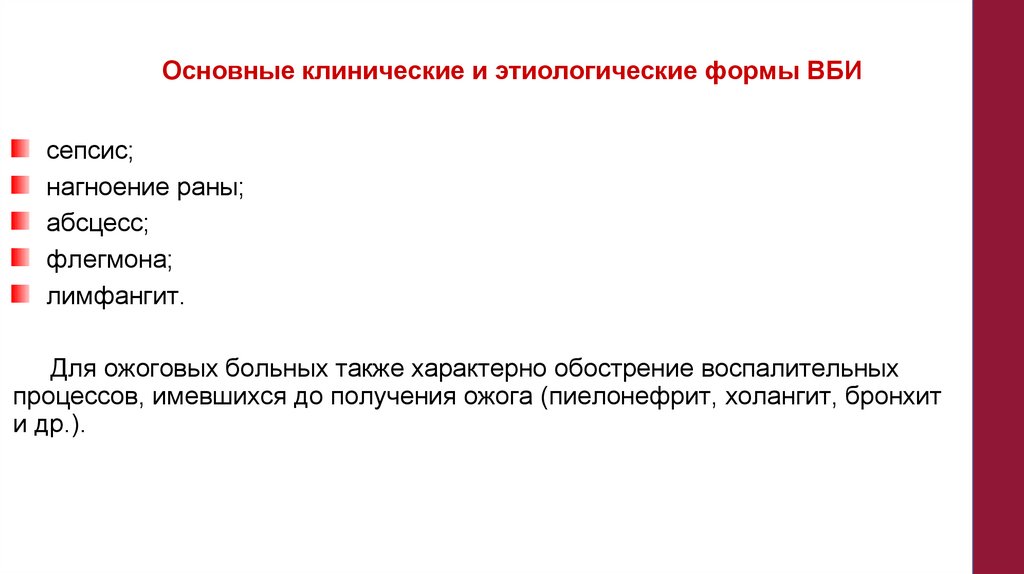 Основные клинические и этиологические формы ВБИ

сепсис;
нагноение раны;
абсцесс;
флегмона;
лимфангит.

Для ожоговых больных также характерно обострение воспалительных процессов, имевшихся до получения ожога (пиелонефрит, холангит, бронхит и др.).